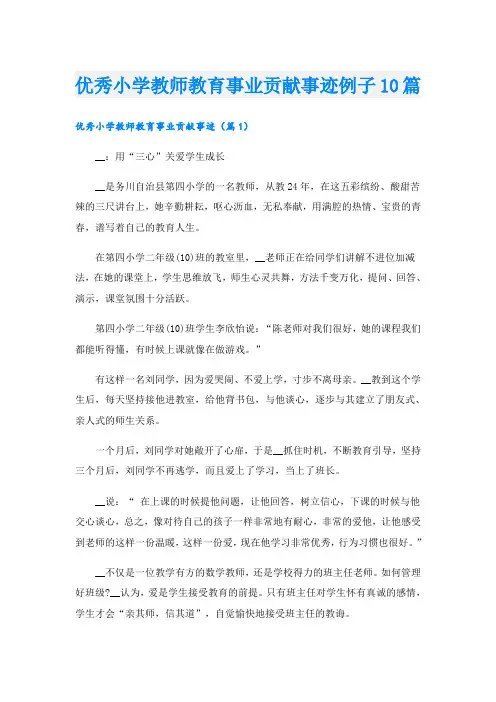 优秀小学教师教育事业贡献事迹例子10篇

优秀小学教师教育事业贡献事迹（篇1）

__：用“三心”关爱学生成长

__是务川自治县第四小学的一名教师，从教24年，在这五彩缤纷、酸甜苦辣的三尺讲台上，她辛勤耕耘，呕心沥血，无私奉献，用满腔的热情、宝贵的青春，谱写着自己的教育人生。

在第四小学二年级(10)班的教室里，__老师正在给同学们讲解不进位加减法，在她的课堂上，学生思维放飞，师生心灵共舞，方法千变万化，提问、回答、演示，课堂氛围十分活跃。

第四小学二年级(10)班学生李欣怡说：“陈老师对我们很好，她的课程我们都能听得懂，有时候上课就像在做游戏。”

有这样一名刘同学，因为爱哭闹、不爱上学，寸步不离母亲。__教到这个学生后，每天坚持接他进教室，给他背书包，与他谈心，逐步与其建立了朋友式、亲人式的师生关系。

一个月后，刘同学对她敞开了心扉，于是__抓住时机，不断教育引导，坚持三个月后，刘同学不再逃学，而且爱上了学习，当上了班长。

__说：“ 在上课的时候提他问题，让他回答，树立信心，下课的时候与他交心谈心，总之，像对待自己的孩子一样非常地有耐心，非常的爱他，让他感受到老师的这样一份温暖，这样一份爱，现在他学习非常优秀，行为习惯也很好。”

__不仅是一位教学有方的数学教师，还是学校得力的班主任老师。如何管理好班级？__认为，爱是学生接受教育的前提。只有班主任对学生怀有真诚的感情，学生才会“亲其师，信其道”，自觉愉快地接受班主任的教诲。